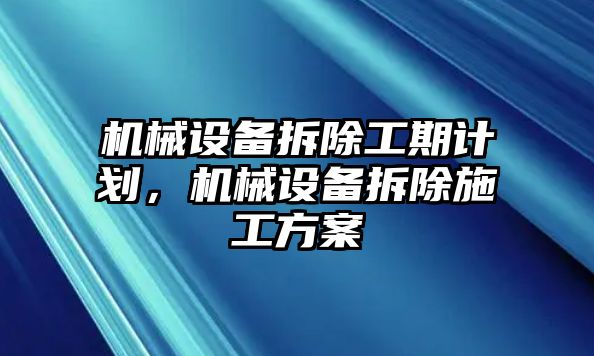 机械设备拆除工期计划，机械设备拆除施工方案